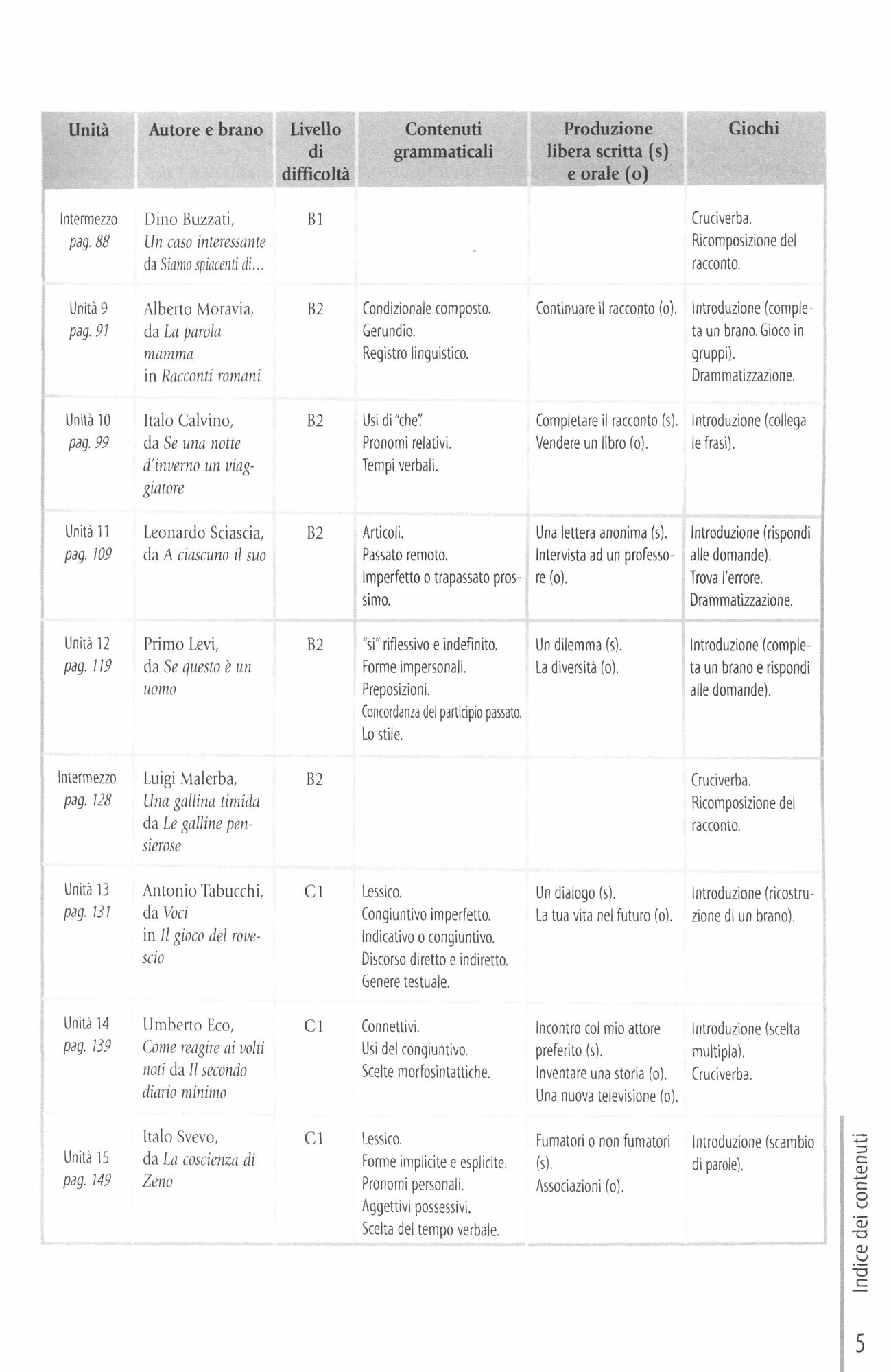 | Unità | Autore e brano | Livello di difficoltà | Contenuti grammaticali | Produzione libera scritta (s) e orale (o) | Giochi |
|---|---|---|---|---|---|
| Intermezzo pag. 88 | Dino Buzzati, Un caso interessante da Siamo spiacenti di... | B1 | | | Cruciverba. Ricomposizione del racconto. |
| Unità 9 pag. 91 | Alberto Moravia, da La parola mamma in Racconti romani | B2 | Condizionale composto. Gerundio. Registro linguistico. | Continuare il racconto (o). | Introduzione (completa un brano. Gioco in gruppi). Drammatizzazione. |
| Unità 10 pag. 99 | Italo Calvino, da Se una notte d'inverno un viaggiatore | B2 | Usi di "che". Pronomi relativi. Tempi verbali. | Completare il racconto (s). Vendere un libro (o). | Introduzione (collega le frasi). |
| Unità 11 pag. 109 | Leonardo Sciascia, da A ciascuno il suo | B2 | Articoli. Passato remoto. Imperfetto o trapassato prossimo. | Una lettera anonima (s). Intervista ad un professore (o). | Introduzione (rispondi alle domande). Trova l'errore. Drammatizzazione. |
| Unità 12 pag. 119 | Primo Levi, da Se questo è un uomo | B2 | "si" riflessivo e indefinito. Forme impersonali. Preposizioni. Concordanza del participio passato. Lo stile. | Un dilemma (s). La diversità (o). | Introduzione (completa un brano e rispondi alle domande). |
| Intermezzo pag. 128 | Luigi Malerba, Una gallina timida da Le galline pensierose | B2 | | | Cruciverba. Ricomposizione del racconto. |
| Unità 13 pag. 131 | Antonio Tabucchi, da Voci in Il gioco del rovescio | C1 | Lessico. Congiuntivo imperfetto. Indicativo o congiuntivo. Discorso diretto e indiretto. Genere testuale. | Un dialogo (s). La tua vita nel futuro (o). | Introduzione (ricostruzione di un brano). |
| Unità 14 pag. 139 | Umberto Eco, Come reagire ai volti noti da Il secondo diario minimo | C1 | Connettivi. Usi del congiuntivo. Scelte morfosintattiche. | Incontro col mio attore preferito (s). Inventare una storia (o). Una nuova televisione (o). | Introduzione (scelta multipla). Cruciverba. |
| Unità 15 pag. 149 | Italo Svevo, da La coscienza di Zeno | C1 | Lessico. Forme implicite e esplicite. Pronomi personali. Aggettivi possessivi. Scelta del tempo verbale. | Fumatori o non fumatori (s). Associazioni (o). | Introduzione (scambio di parole). |

Indice dei contenuti

5